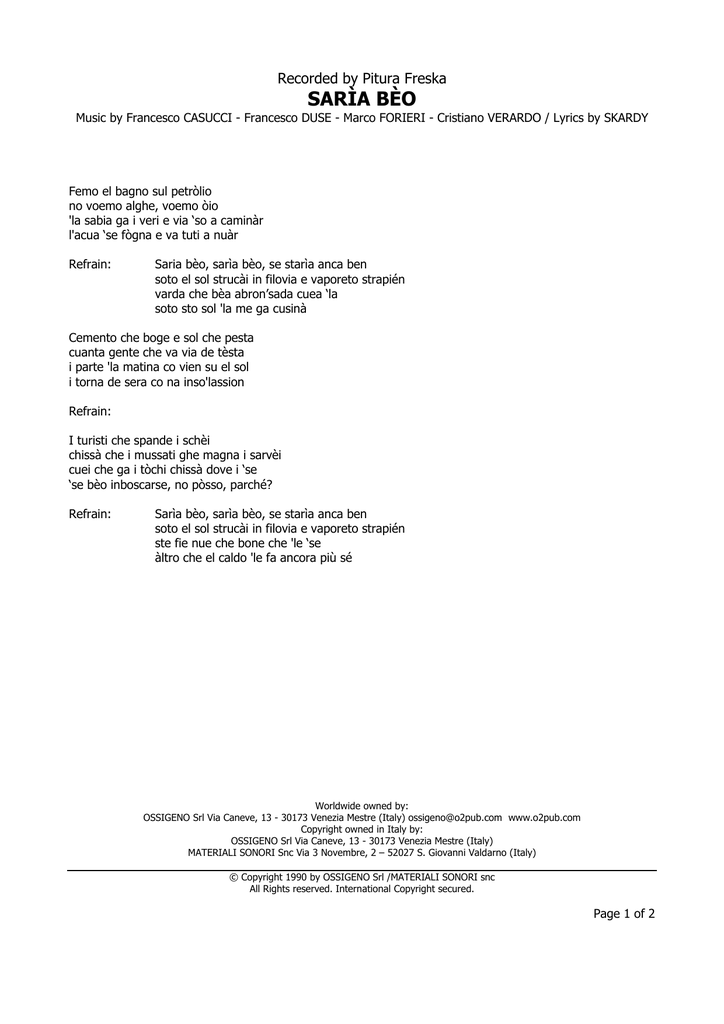 Recorded by Pitura Freska
SARÌA BÈO
Music by Francesco CASUCCI - Francesco DUSE - Marco FORIERI - Cristiano VERARDO / Lyrics by SKARDY

Femo el bagno sul petròlio
no voemo alghe, voemo òio
'la sabia ga i veri e via 'so a caminàr
l'acua 'se fògna e va tuti a nuàr

Refrain: Sarìa bèo, sarìa bèo, se starìa anca ben
soto el sol strucài in filovia e vaporeto strapién
varda che bèa abron'sada cuea 'la
soto sto sol 'la me ga cusinà

Cemento che boge e sol che pesta
cuanta gente che va via de tèsta
i parte 'la matina co vien su el sol
i torna de sera co na inso'lassion

Refrain:

I turisti che spande i schèi
chissà che i mussati ghe magna i sarvèi
cuei che ga i tòchi chissà dove i 'se
'se bèo inboscarse, no pòsso, parché?

Refrain: Sarìa bèo, sarìa bèo, se starìa anca ben
soto el sol strucài in filovia e vaporeto strapién
ste fie nue che bone che 'le 'se
àltro che el caldo 'le fa ancora più sé

Worldwide owned by:
OSSIGENO Srl Via Caneve, 13 - 30173 Venezia Mestre (Italy) ossigeno@o2pub.com www.o2pub.com
Copyright owned in Italy by:
OSSIGENO Srl Via Caneve, 13 - 30173 Venezia Mestre (Italy)
MATERIALI SONORI Snc Via 3 Novembre, 2 – 52027 S. Giovanni Valdarno (Italy)

© Copyright 1990 by OSSIGENO Srl /MATERIALI SONORI snc
All Rights reserved. International Copyright secured.

Page 1 of 2